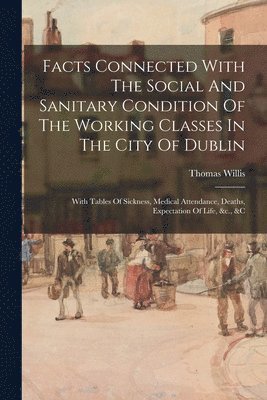 Facts Connected With The Social And Sanitary Condition Of The Working Classes In The City Of Dublin

Thomas Willis

With Tables Of Sickness, Medical Attendance, Deaths, Expectation Of Life, &c., &C